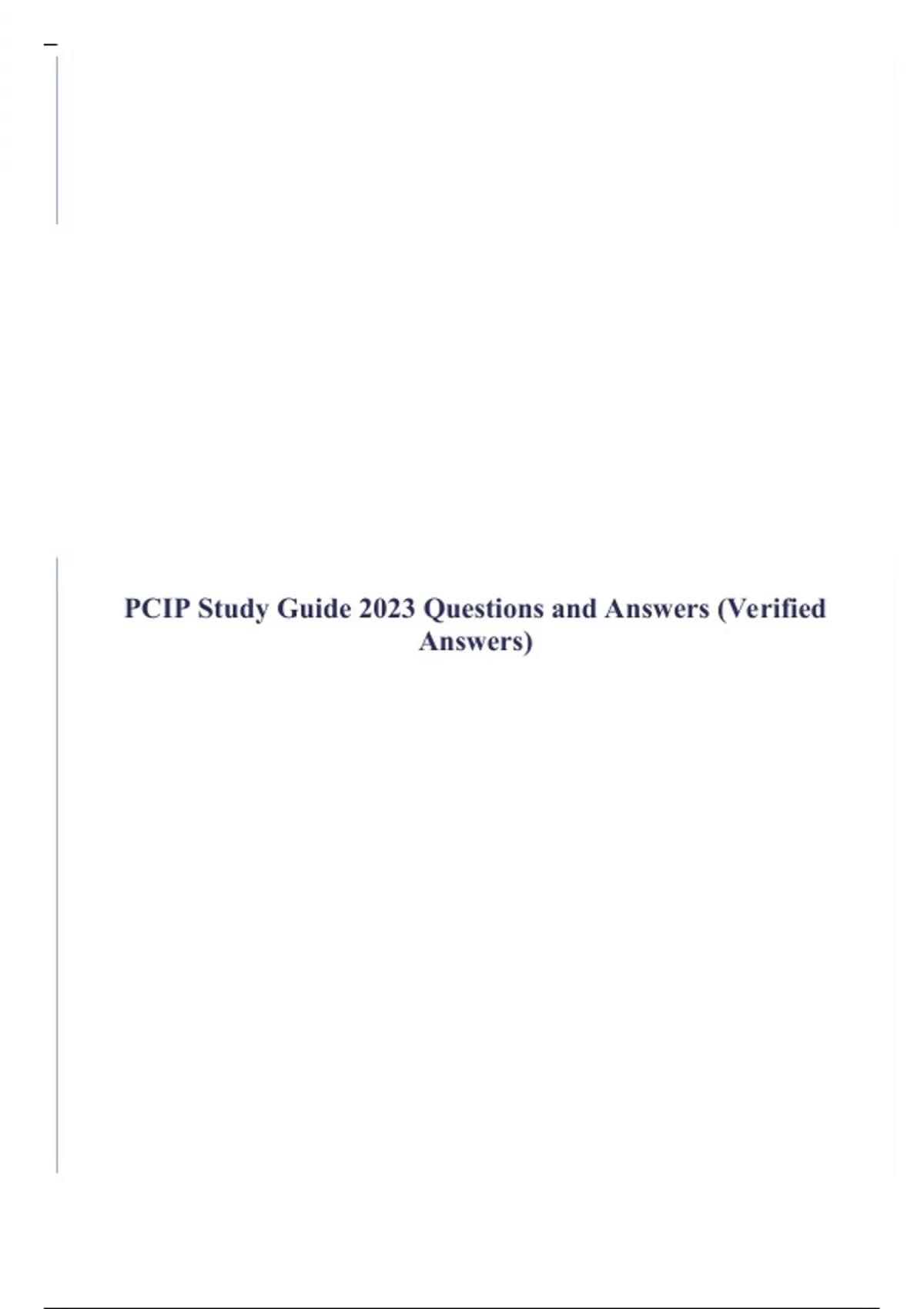 PCIP Study Guide 2023 Questions and Answers (Verified Answers)